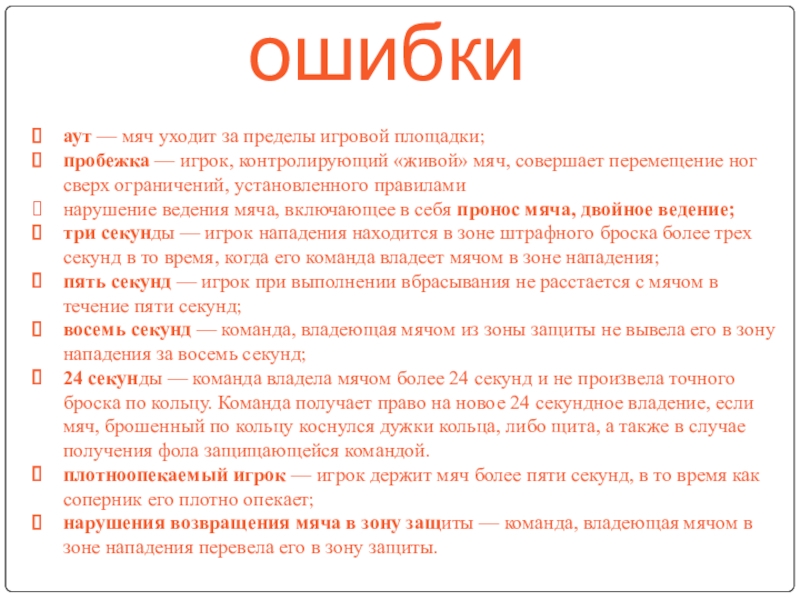 ошибки

аут — мяч уходит за пределы игровой площадки;
пробежка — игрок, контролирующий «живой» мяч, совершает перемещение ног сверх ограничений, установленного правилами
нарушение ведения мяча, включающее в себя пронос мяча, двойное ведение;
три секунды — игрок нападения находится в зоне штрафного броска более трех секунд в то время, когда его команда владеет мячом в зоне нападения;
пять секунд — игрок при выполнении вбрасывания не расстается с мячом в течение пяти секунд;
восемь секунд — команда, владеющая мячом из зоны защиты не вывела его в зону нападения за восемь секунд;
24 секунды — команда владела мячом более 24 секунд и не произвела точного броска по кольцу. Команда получает право на новое 24 секундное владение, если мяч, брошенный по кольцу коснулся дужки кольца, либо щита, а также в случае получения фола защищающейся командой.
плотноопекаемый игрок — игрок держит мяч более пяти секунд, в то время как соперник его плотно опекает;
нарушения возвращения мяча в зону защиты — команда, владеющая мячом в зоне нападения перевела его в зону защиты.